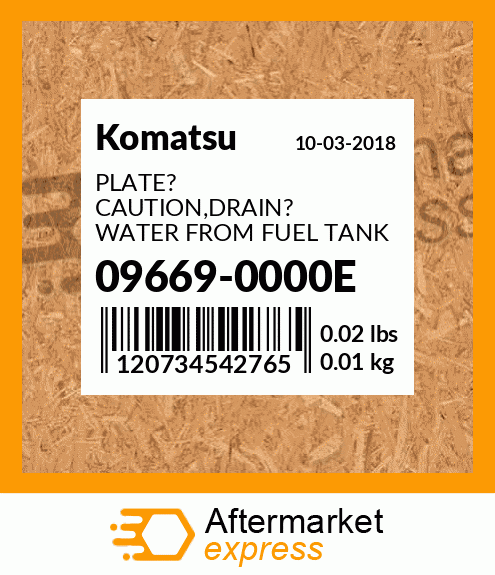 Komatsu 10-03-2018

PLATE?
CAUTION,DRAIN?
WATER FROM FUEL TANK

09669-0000E

120734542765

0.02 lbs
0.01 kg

Aftermarket
express